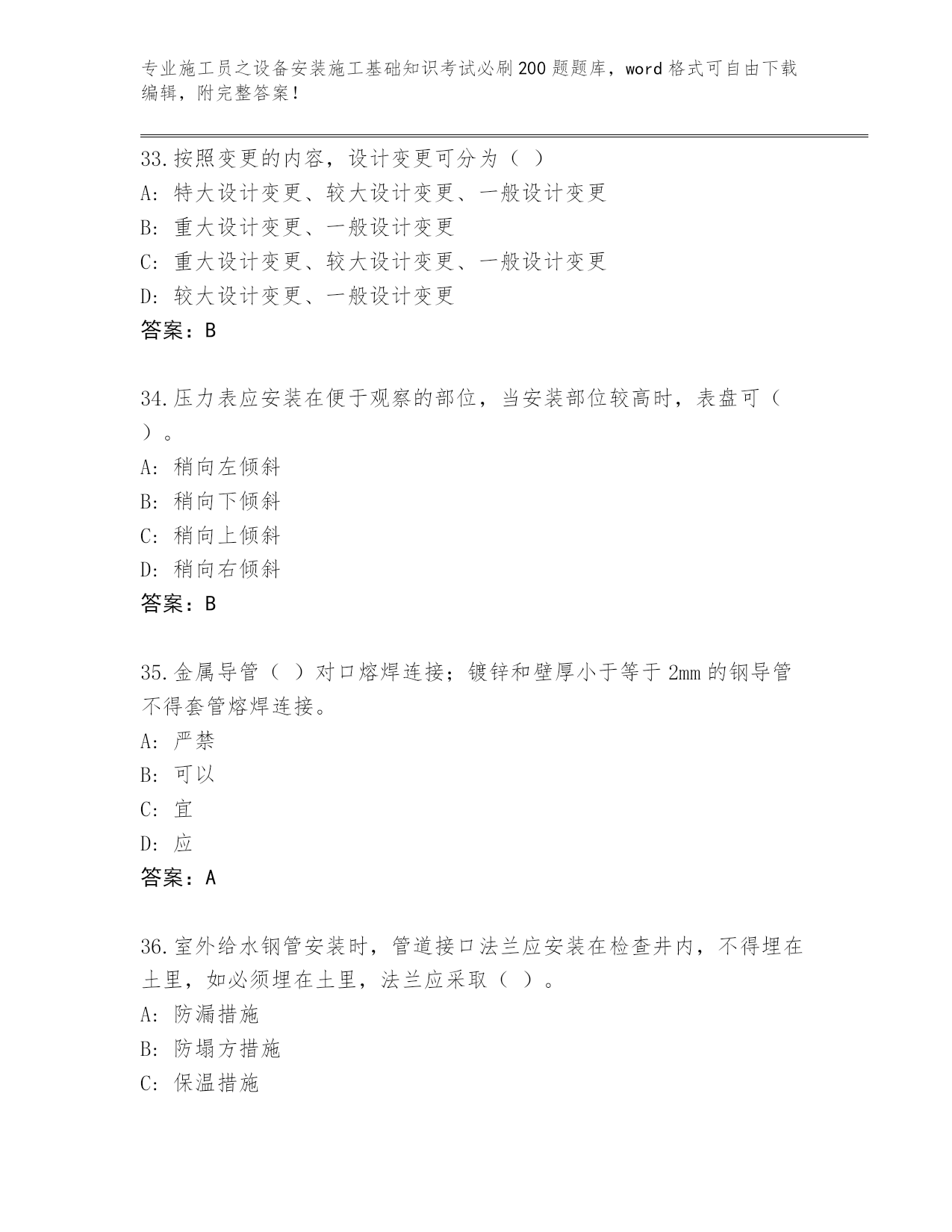 专业施工员之设备安装施工基础知识考试必刷200题题库，word格式可自由下载编辑，附完整答案！

33.按照变更的内容，设计变更可分为（ ）
A: 特大设计变更、较大设计变更、一般设计变更
B: 重大设计变更、一般设计变更
C: 重大设计变更、较大设计变更、一般设计变更
D: 较大设计变更、一般设计变更
答案：B

34.压力表应安装在便于观察的部位，当安装部位较高时，表盘可（ ）。
A: 稍向左倾斜
B: 稍向下倾斜
C: 稍向上倾斜
D: 稍向右倾斜
答案：B

35.金属导管（ ）对口熔焊连接；镀锌和壁厚小于等于2mm的钢导管不得套管熔焊连接。
A: 严禁
B: 可以
C: 宜
D: 应
答案：A

36.室外给水钢管安装时，管道接口法兰应安装在检查井内，不得埋在土里，如必须埋在土里，法兰应采取（ ）。
A: 防漏措施
B: 防塌方措施
C: 保温措施